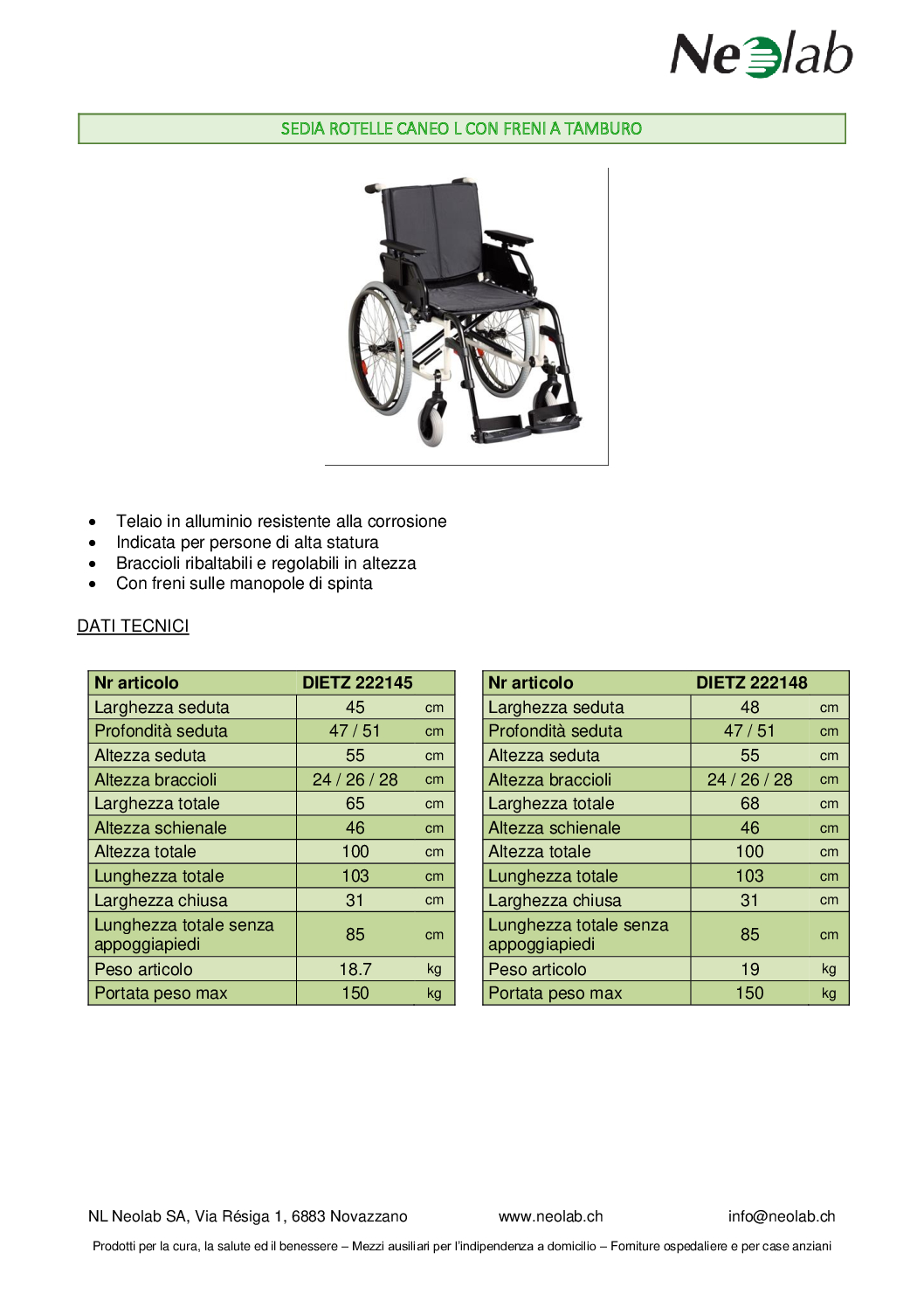 Neolab

SEDIA ROTELLE CANEO L CON FRENI A TAMBURO

- Telaio in alluminio resistente alla corrosione
- Indicata per persone di alta statura
- Braccioli ribaltabili e regolabili in altezza
- Con freni sulle manopole di spinta

DATI TECNICI

| Nr articolo | DIETZ 222145 | |
|---|---|---|
| Larghezza seduta | 45 | cm |
| Profondità seduta | 47 / 51 | cm |
| Altezza seduta | 55 | cm |
| Altezza braccioli | 24 / 26 / 28 | cm |
| Larghezza totale | 65 | cm |
| Altezza schienale | 46 | cm |
| Altezza totale | 100 | cm |
| Lunghezza totale | 103 | cm |
| Larghezza chiusa | 31 | cm |
| Lunghezza totale senza appoggiapiedi | 85 | cm |
| Peso articolo | 18.7 | kg |
| Portata peso max | 150 | kg |

| Nr articolo | DIETZ 222148 | |
|---|---|---|
| Larghezza seduta | 48 | cm |
| Profondità seduta | 47 / 51 | cm |
| Altezza seduta | 55 | cm |
| Altezza braccioli | 24 / 26 / 28 | cm |
| Larghezza totale | 68 | cm |
| Altezza schienale | 46 | cm |
| Altezza totale | 100 | cm |
| Lunghezza totale | 103 | cm |
| Larghezza chiusa | 31 | cm |
| Lunghezza totale senza appoggiapiedi | 85 | cm |
| Peso articolo | 19 | kg |
| Portata peso max | 150 | kg |

NL Neolab SA, Via Résiga 1, 6883 Novazzano www.neolab.ch info@neolab.ch

Prodotti per la cura, la salute ed il benessere – Mezzi ausiliari per l'indipendenza a domicilio – Forniture ospedaliere e per case anziani